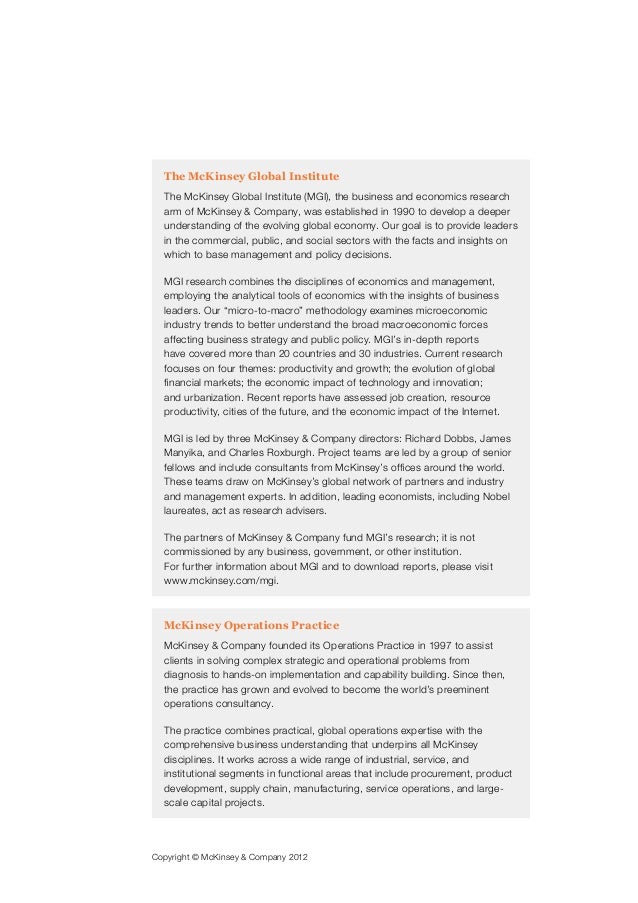 The McKinsey Global Institute

The McKinsey Global Institute (MGI), the business and economics research arm of McKinsey & Company, was established in 1990 to develop a deeper understanding of the evolving global economy. Our goal is to provide leaders in the commercial, public, and social sectors with the facts and insights on which to base management and policy decisions.

MGI research combines the disciplines of economics and management, employing the analytical tools of economics with the insights of business leaders. Our "micro-to-macro" methodology examines microeconomic industry trends to better understand the broad macroeconomic forces affecting business strategy and public policy. MGI's in-depth reports have covered more than 20 countries and 30 industries. Current research focuses on four themes: productivity and growth; the evolution of global financial markets; the economic impact of technology and innovation; and urbanization. Recent reports have assessed job creation, resource productivity, cities of the future, and the economic impact of the Internet.

MGI is led by three McKinsey & Company directors: Richard Dobbs, James Manyika, and Charles Roxburgh. Project teams are led by a group of senior fellows and include consultants from McKinsey's offices around the world. These teams draw on McKinsey's global network of partners and industry and management experts. In addition, leading economists, including Nobel laureates, act as research advisers.

The partners of McKinsey & Company fund MGI's research; it is not commissioned by any business, government, or other institution. For further information about MGI and to download reports, please visit www.mckinsey.com/mgi.

McKinsey Operations Practice

McKinsey & Company founded its Operations Practice in 1997 to assist clients in solving complex strategic and operational problems from diagnosis to hands-on implementation and capability building. Since then, the practice has grown and evolved to become the world's preeminent operations consultancy.

The practice combines practical, global operations expertise with the comprehensive business understanding that underpins all McKinsey disciplines. It works across a wide range of industrial, service, and institutional segments in functional areas that include procurement, product development, supply chain, manufacturing, service operations, and large-scale capital projects.

Copyright © McKinsey & Company 2012